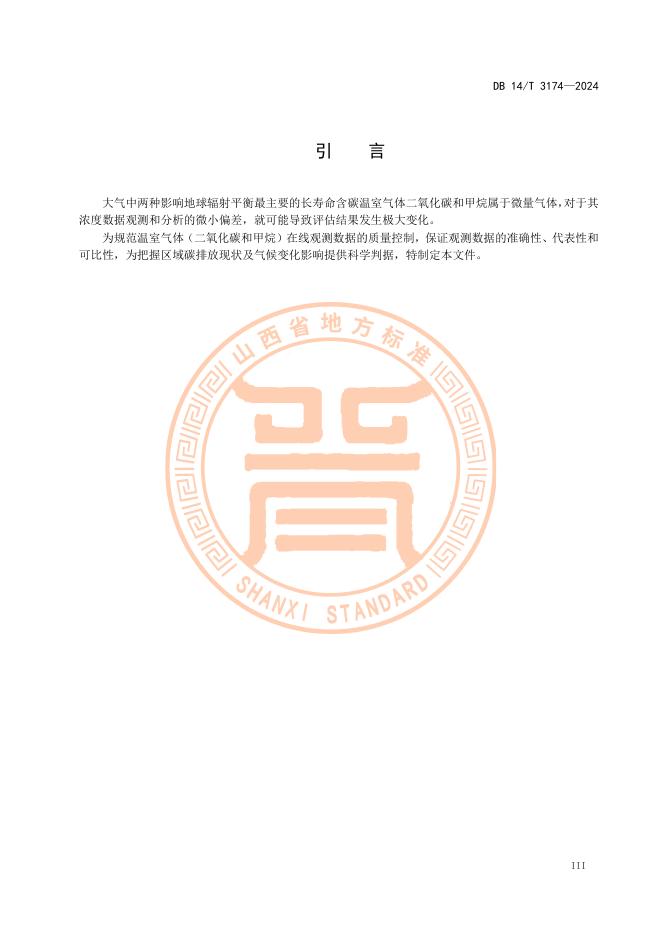 DB 14/T 3174—2024

引　言

大气中两种影响地球辐射平衡最主要的长寿命含碳温室气体二氧化碳和甲烷属于微量气体，对于其浓度数据观测和分析的微小偏差，就可能导致评估结果发生极大变化。

为规范温室气体（二氧化碳和甲烷）在线观测数据的质量控制，保证观测数据的准确性、代表性和可比性，为把握区域碳排放现状及气候变化影响提供科学判据，特制定本文件。

山西省地方标准

SHANXI STANDARD

III